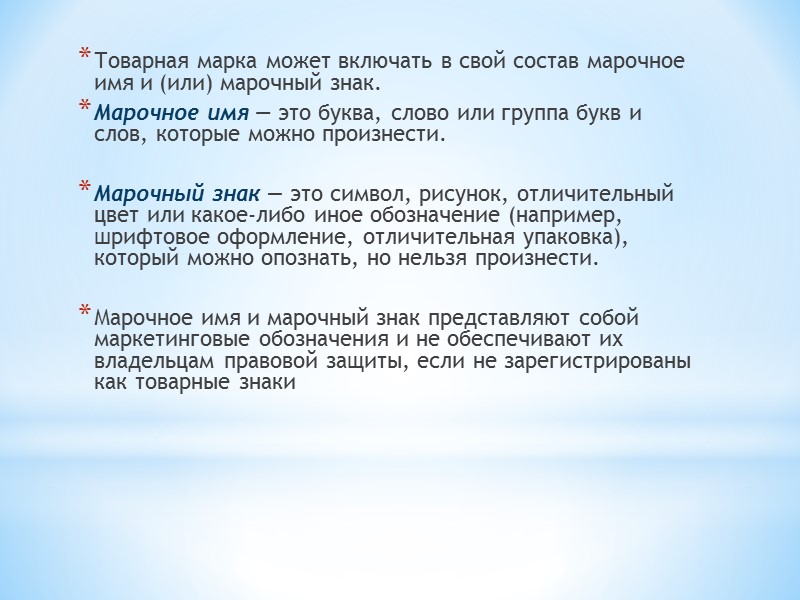 * Товарная марка может включать в свой состав марочное имя и (или) марочный знак.

* Марочное имя — это буква, слово или группа букв и слов, которые можно произнести.

* Марочный знак — это символ, рисунок, отличительный цвет или какое-либо иное обозначение (например, шрифтовое оформление, отличительная упаковка), который можно опознать, но нельзя произнести.

* Марочное имя и марочный знак представляют собой маркетинговые обозначения и не обеспечивают их владельцам правовой защиты, если не зарегистрированы как товарные знаки